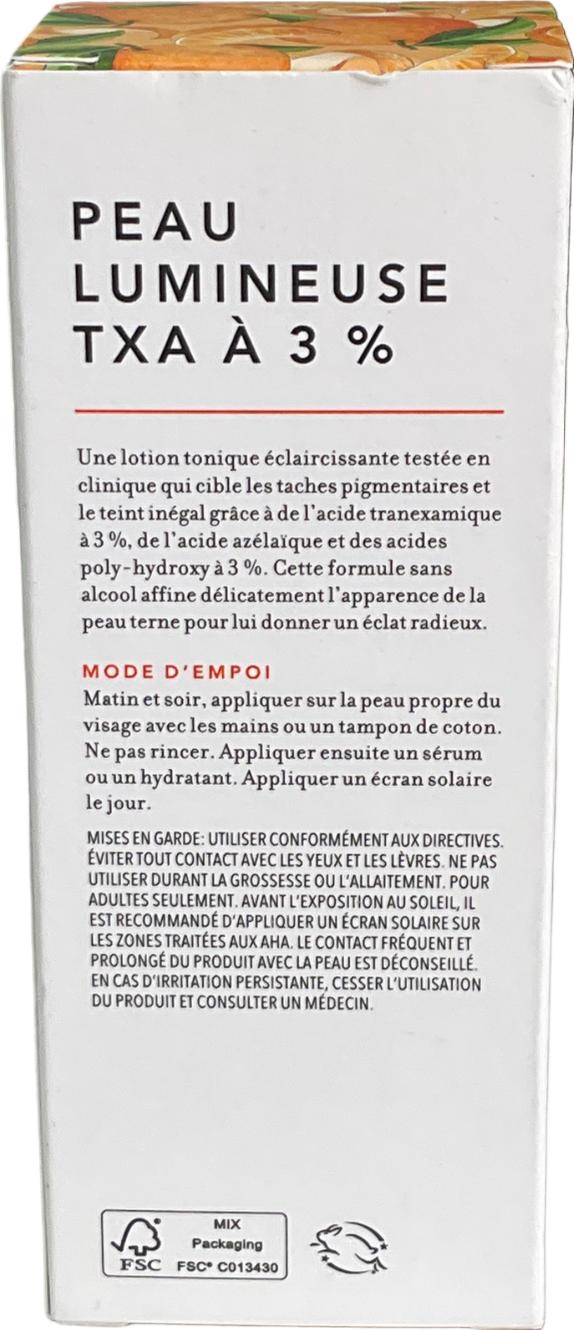 PEAU LUMINEUSE TXA À 3 %

Une lotion tonique éclaircissante testée en clinique qui cible les taches pigmentaires et le teint inégal grâce à de l'acide tranexamique à 3 %, de l'acide azélaïque et des acides poly-hydroxy à 3 %. Cette formule sans alcool affine délicatement l'apparence de la peau terne pour lui donner un éclat radieux.

MODE D'EMPOI

Matin et soir, appliquer sur la peau propre du visage avec les mains ou un tampon de coton. Ne pas rincer. Appliquer ensuite un sérum ou un hydratant. Appliquer un écran solaire le jour.

MISES EN GARDE: UTILISER CONFORMÉMENT AUX DIRECTIVES. ÉVITER TOUT CONTACT AVEC LES YEUX ET LES LÈVRES. NE PAS UTILISER DURANT LA GROSSESSE OU L'ALLAITEMENT. POUR ADULTES SEULEMENT. AVANT L'EXPOSITION AU SOLEIL, IL EST RECOMMANDÉ D'APPLIQUER UN ÉCRAN SOLAIRE SUR LES ZONES TRAITÉES AUX AHA. LE CONTACT FRÉQUENT ET PROLONGÉ DU PRODUIT AVEC LA PEAU EST DÉCONSEILLÉ. EN CAS D'IRRITATION PERSISTANTE, CESSER L'UTILISATION DU PRODUIT ET CONSULTER UN MÉDECIN.

FSC MIX Packaging FSC® C013430